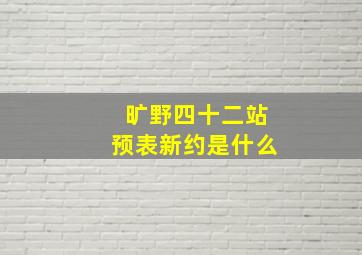 旷野四十二站
预表新约是什么